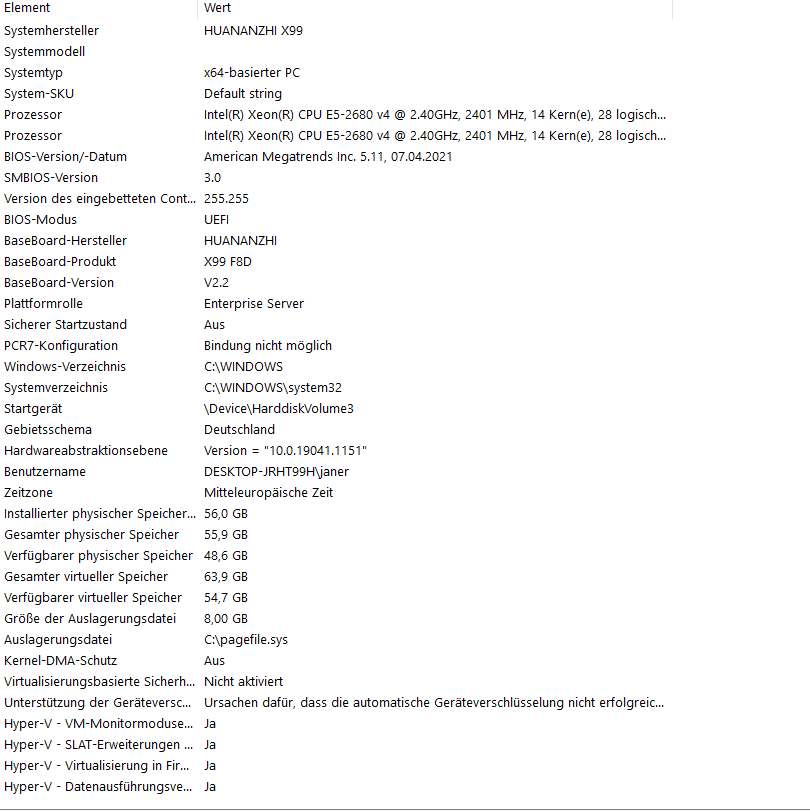 | Element | Wert |
|---|---|
| Systemhersteller | HUANANZHI X99 |
| Systemmodell | |
| Systemtyp | x64-basierter PC |
| System-SKU | Default string |
| Prozessor | Intel(R) Xeon(R) CPU E5-2680 v4 @ 2.40GHz, 2401 MHz, 14 Kern(e), 28 logisch... |
| Prozessor | Intel(R) Xeon(R) CPU E5-2680 v4 @ 2.40GHz, 2401 MHz, 14 Kern(e), 28 logisch... |
| BIOS-Version/-Datum | American Megatrends Inc. 5.11, 07.04.2021 |
| SMBIOS-Version | 3.0 |
| Version des eingebetteten Cont... | 255.255 |
| BIOS-Modus | UEFI |
| BaseBoard-Hersteller | HUANANZHI |
| BaseBoard-Produkt | X99 F8D |
| BaseBoard-Version | V2.2 |
| Plattformrolle | Enterprise Server |
| Sicherer Startzustand | Aus |
| PCR7-Konfiguration | Bindung nicht möglich |
| Windows-Verzeichnis | C:\WINDOWS |
| Systemverzeichnis | C:\WINDOWS\system32 |
| Startgerät | \Device\HarddiskVolume3 |
| Gebietsschema | Deutschland |
| Hardwareabstraktionsebene | Version = "10.0.19041.1151" |
| Benutzername | DESKTOP-JRHT99H\janer |
| Zeitzone | Mitteleuropäische Zeit |
| Installierter physischer Speicher... | 56,0 GB |
| Gesamter physischer Speicher | 55,9 GB |
| Verfügbarer physischer Speicher | 48,6 GB |
| Gesamter virtueller Speicher | 63,9 GB |
| Verfügbarer virtueller Speicher | 54,7 GB |
| Größe der Auslagerungsdatei | 8,00 GB |
| Auslagerungsdatei | C:\pagefile.sys |
| Kernel-DMA-Schutz | Aus |
| Virtualisierungsbasierte Sicherh... | Nicht aktiviert |
| Unterstützung der Geräteversc... | Ursachen dafür, dass die automatische Geräteverschlüsselung nicht erfolgreic... |
| Hyper-V - VM-Monitormoduse... | Ja |
| Hyper-V - SLAT-Erweiterungen ... | Ja |
| Hyper-V - Virtualisierung in Fir... | Ja |
| Hyper-V - Datenausführungsve... | Ja |